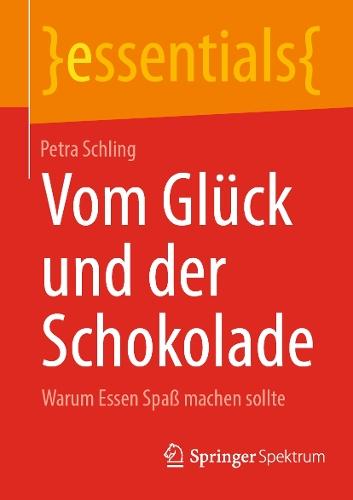 }essentials{

Petra Schling

Vom Glück und der Schokolade

Warum Essen Spaß machen sollte

Springer Spektrum